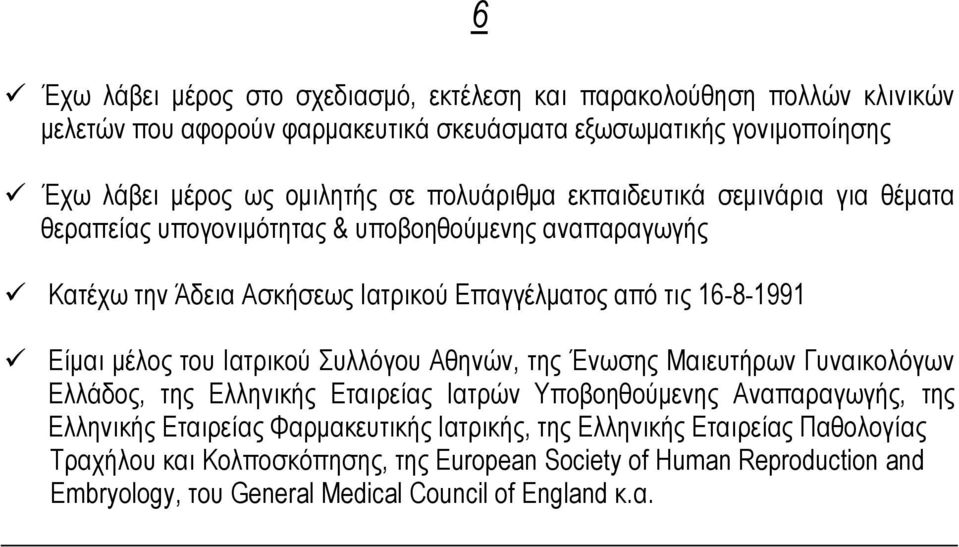 6

✓ Έχω λάβει μέρος στο σχεδιασμό, εκτέλεση και παρακολούθηση πολλών κλινικών μελετών που αφορούν φαρμακευτικά σκευάσματα εξωσωματικής γονιμοποίησης

✓ Έχω λάβει μέρος ως ομιλητής σε πολυάριθμα εκπαιδευτικά σεμινάρια για θέματα θεραπείας υπογονιμότητας & υποβοηθούμενης αναπαραγωγής

✓ Κατέχω την Άδεια Ασκήσεως Ιατρικού Επαγγέλματος από τις 16-8-1991

✓ Είμαι μέλος του Ιατρικού Συλλόγου Αθηνών, της Ένωσης Μαιευτήρων Γυναικολόγων Ελλάδος, της Ελληνικής Εταιρείας Ιατρών Υποβοηθούμενης Αναπαραγωγής, της Ελληνικής Εταιρείας Φαρμακευτικής Ιατρικής, της Ελληνικής Εταιρείας Παθολογίας Τραχήλου και Κολποσκόπησης, της European Society of Human Reproduction and Embryology, του General Medical Council of England κ.α.